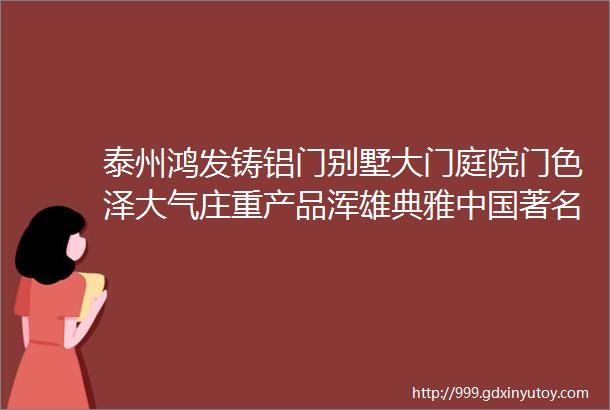 泰州鸿发铸铝门别墅大门庭院门色泽大气庄重产品浑雄典雅中国著名

http://999.gdxinyutoy.com